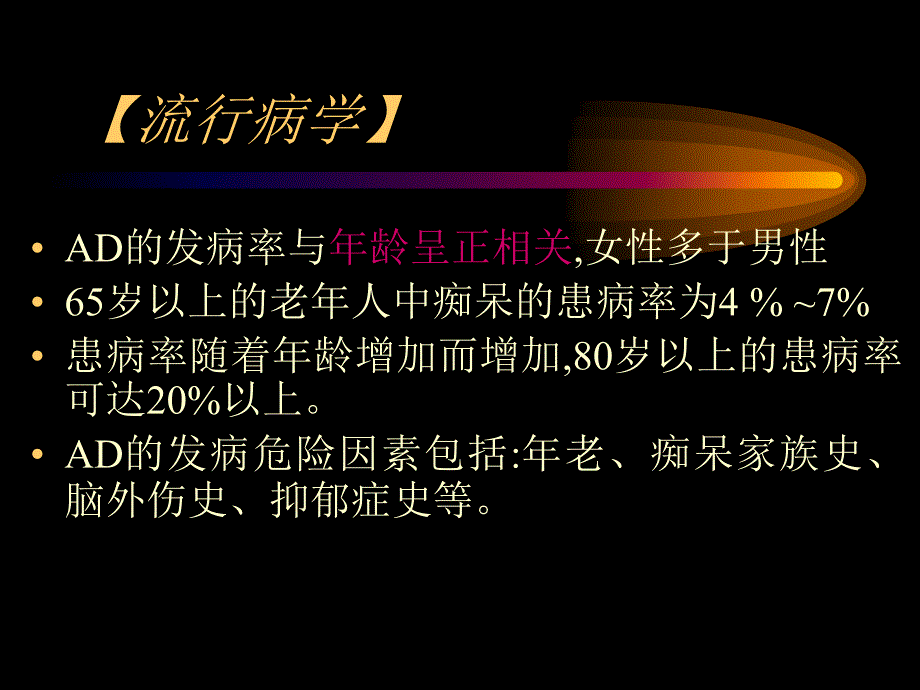 【流行病学】

• AD的发病率与年龄呈正相关,女性多于男性
• 65岁以上的老年人中痴呆的患病率为4 % ~7%
• 患病率随着年龄增加而增加,80岁以上的患病率可达20%以上。
• AD的发病危险因素包括:年老、痴呆家族史、脑外伤史、抑郁症史等。